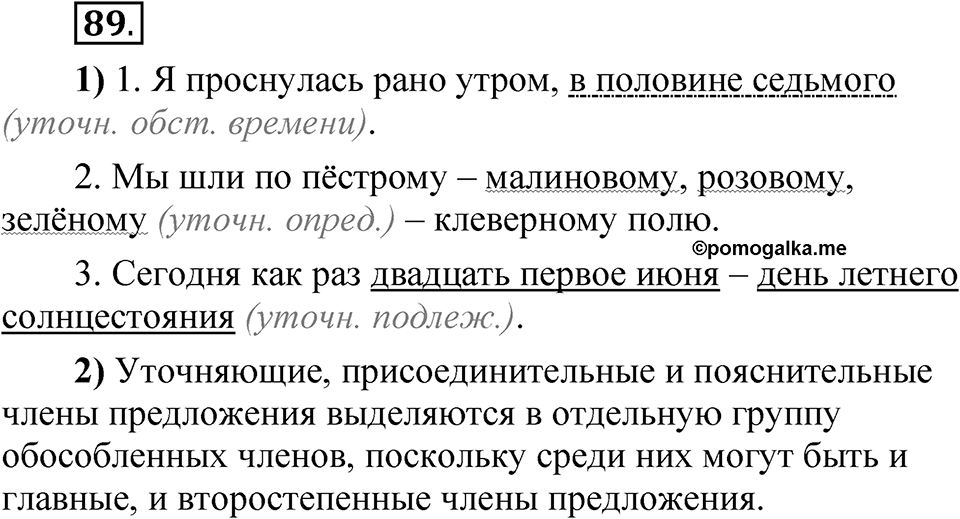 89.

1) 1. Я проснулась рано утром, в половине седьмого (уточн. обст. времени).

2. Мы шли по пёстрому – малиновому, розовому, зелёному (уточн. опред.) – клеверному полю.

©pomogalka.me

3. Сегодня как раз двадцать первое июня – день летнего солнцестояния (уточн. подлеж.).

2) Уточняющие, присоединительные и пояснительные члены предложения выделяются в отдельную группу обособленных членов, поскольку среди них могут быть и главные, и второстепенные члены предложения.